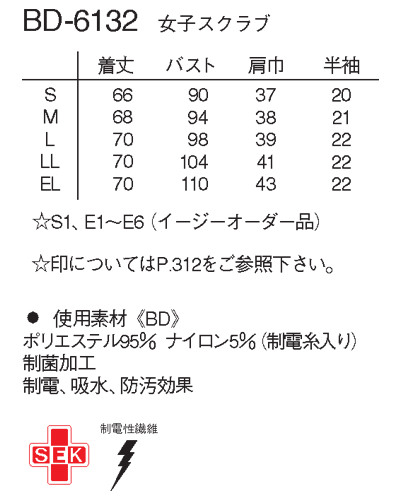 BD-6132 女子スクラブ

| | 着丈 | バスト | 肩巾 | 半袖 |
|---|---|---|---|---|
| S | 66 | 90 | 37 | 20 |
| M | 68 | 94 | 38 | 21 |
| L | 70 | 98 | 39 | 22 |
| LL | 70 | 104 | 41 | 22 |
| EL | 70 | 110 | 43 | 22 |

☆S1、E1〜E6（イージーオーダー品）

☆印についてはP.312をご参照下さい。

● 使用素材《BD》
ポリエステル95% ナイロン5%（制電糸入り）
制菌加工
制電、吸水、防汚効果

SEK

制電性繊維